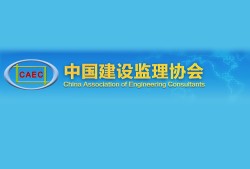 CAEC
中国建设监理协会
China Association of Engineering Consultants